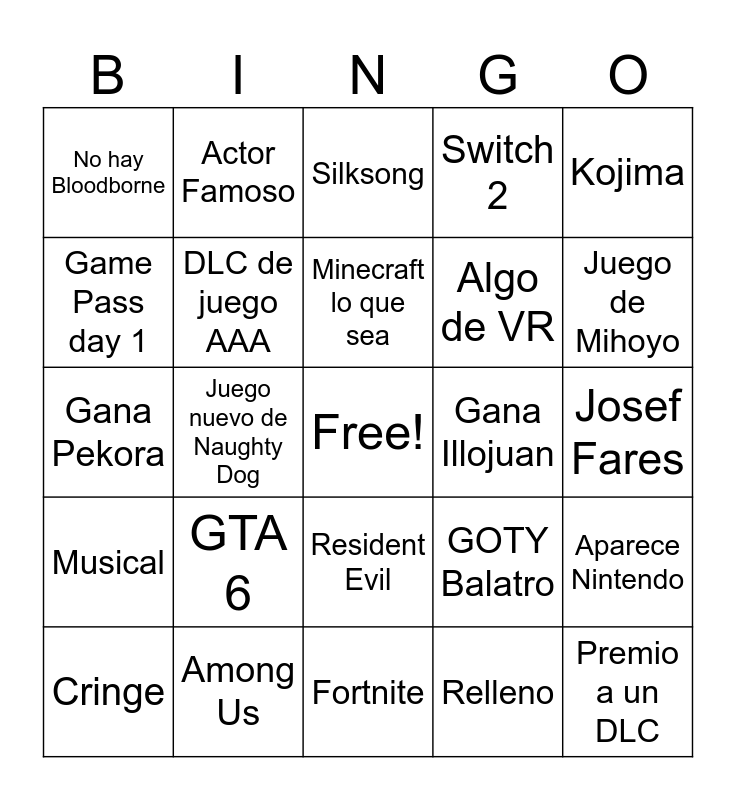 | B | I | N | G | O |
|---|---|---|---|---|
| No hay Bloodborne | Actor Famoso | Silksong | Switch 2 | Kojima |
| Game Pass day 1 | DLC de juego AAA | Minecraft lo que sea | Algo de VR | Juego de Mihoyo |
| Gana Pekora | Juego nuevo de Naughty Dog | Free! | Gana Illojuan | Josef Fares |
| Musical | GTA 6 | Resident Evil | GOTY Balatro | Aparece Nintendo |
| Cringe | Among Us | Fortnite | Relleno | Premio a un DLC |